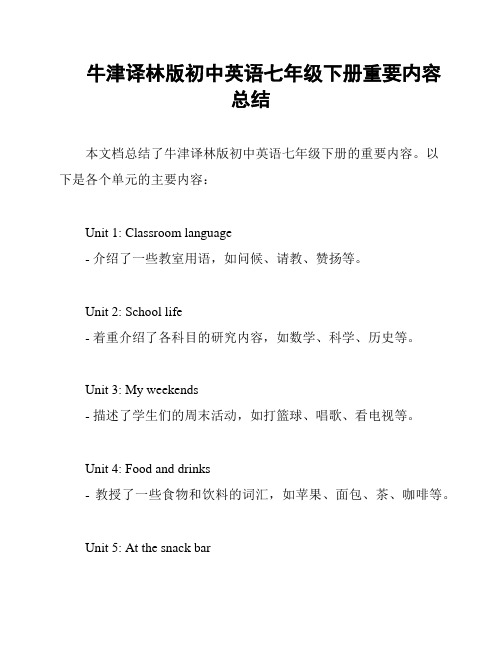 牛津译林版初中英语七年级下册重要内容总结

本文档总结了牛津译林版初中英语七年级下册的重要内容。以下是各个单元的主要内容：

Unit 1: Classroom language
- 介绍了一些教室用语，如问候、请教、赞扬等。

Unit 2: School life
- 着重介绍了各科目的研究内容，如数学、科学、历史等。

Unit 3: My weekends
- 描述了学生们的周末活动，如打篮球、唱歌、看电视等。

Unit 4: Food and drinks
- 教授了一些食物和饮料的词汇，如苹果、面包、茶、咖啡等。

Unit 5: At the snack bar